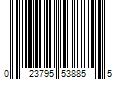 0 23795 53885 5